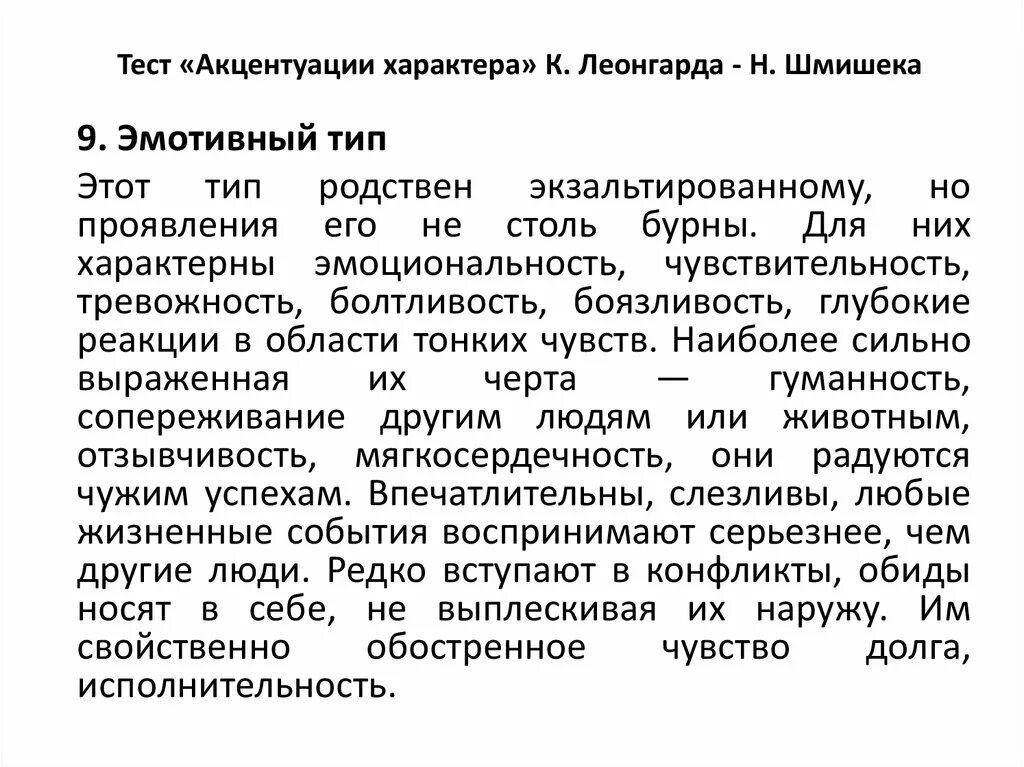 Тест «Акцентуации характера» К. Леонгарда - Н. Шмишека

9. Эмотивный тип

Этот тип родствен экзальтированному, но проявления его не столь бурны. Для них характерны эмоциональность, чувствительность, тревожность, болтливость, боязливость, глубокие реакции в области тонких чувств. Наиболее сильно выраженная их черта — гуманность, сопереживание другим людям или животным, отзывчивость, мягкосердечность, они радуются чужим успехам. Впечатлительны, слезливы, любые жизненные события воспринимают серьезнее, чем другие люди. Редко вступают в конфликты, обиды носят в себе, не выплескивая их наружу. Им свойственно обостренное чувство долга, исполнительность.